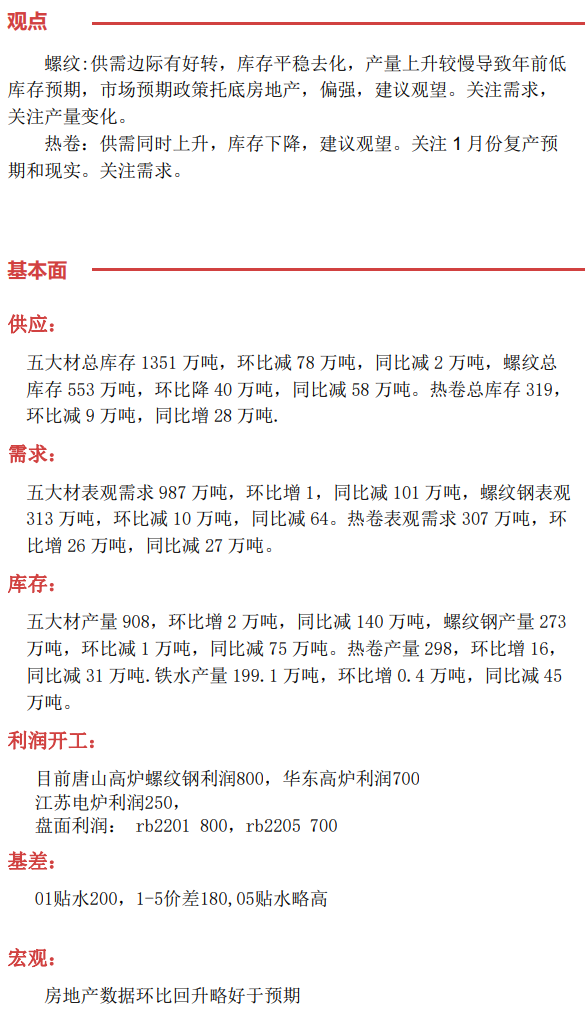 观点

螺纹：供需边际有好转，库存平稳去化，产量上升较慢导致年前低库存预期，市场预期政策托底房地产，偏强，建议观望。关注需求，关注产量变化。

热卷：供需同时上升，库存下降，建议观望。关注 1 月份复产预期和现实。关注需求。

基本面

供应：

五大材总库存 1351 万吨，环比减 78 万吨，同比减 2 万吨，螺纹总库存 553 万吨，环比降 40 万吨，同比减 58 万吨。热卷总库存 319，环比减 9 万吨，同比增 28 万吨.

需求：

五大材表观需求 987 万吨，环比增 1，同比减 101 万吨，螺纹钢表观 313 万吨，环比减 10 万吨，同比减 64。热卷表观需求 307 万吨，环比增 26 万吨，同比减 27 万吨。

库存：

五大材产量 908，环比增 2 万吨，同比减 140 万吨，螺纹钢产量 273 万吨，环比减 1 万吨，同比减 75 万吨。热卷产量 298，环比增 16，同比减 31 万吨.铁水产量 199.1 万吨，环比增 0.4 万吨，同比减 45 万吨。

利润开工：

目前唐山高炉螺纹钢利润800，华东高炉利润700
江苏电炉利润250，
盘面利润： rb2201 800，rb2205 700

基差：

01贴水200，1-5价差180,05贴水略高

宏观：

房地产数据环比回升略好于预期